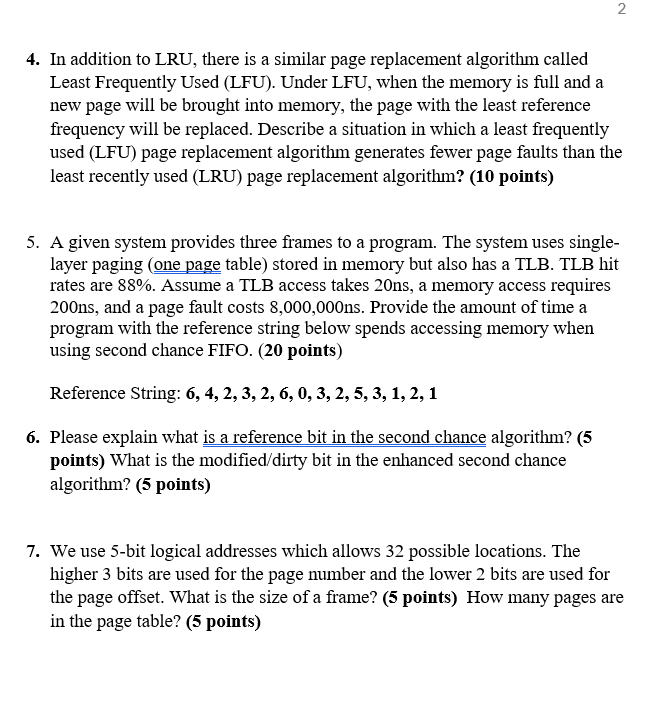 2

4. In addition to LRU, there is a similar page replacement algorithm called Least Frequently Used (LFU). Under LFU, when the memory is full and a new page will be brought into memory, the page with the least reference frequency will be replaced. Describe a situation in which a least frequently used (LFU) page replacement algorithm generates fewer page faults than the least recently used (LRU) page replacement algorithm? (10 points)

5. A given system provides three frames to a program. The system uses single-layer paging (one page table) stored in memory but also has a TLB. TLB hit rates are 88%. Assume a TLB access takes 20ns, a memory access requires 200ns, and a page fault costs 8,000,000ns. Provide the amount of time a program with the reference string below spends accessing memory when using second chance FIFO. (20 points)

Reference String: 6, 4, 2, 3, 2, 6, 0, 3, 2, 5, 3, 1, 2, 1

6. Please explain what is a reference bit in the second chance algorithm? (5 points) What is the modified/dirty bit in the enhanced second chance algorithm? (5 points)

7. We use 5-bit logical addresses which allows 32 possible locations. The higher 3 bits are used for the page number and the lower 2 bits are used for the page offset. What is the size of a frame? (5 points) How many pages are in the page table? (5 points)